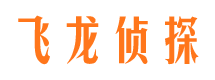 飞龙侦探